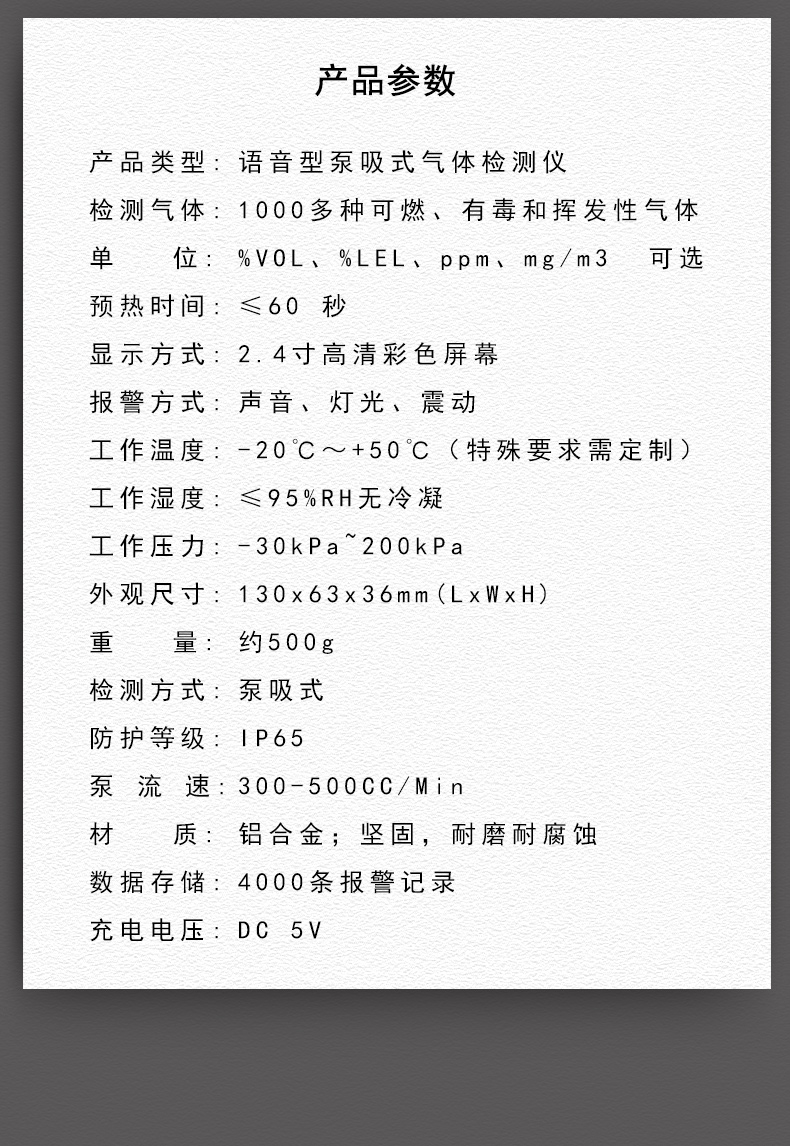 产品参数

产品类型：语音型泵吸式气体检测仪

检测气体：1000多种可燃、有毒和挥发性气体

单　　位：%VOL、%LEL、ppm、mg/m3　可选

预热时间：≤60 秒

显示方式：2.4寸高清彩色屏幕

报警方式：声音、灯光、震动

工作温度：-20℃～+50℃（特殊要求需定制）

工作湿度：≤95%RH无冷凝

工作压力：-30kPa~200kPa

外观尺寸：130x63x36mm(LxWxH)

重　　量：约500g

检测方式：泵吸式

防护等级：IP65

泵 流 速：300-500CC/Min

材　　质：铝合金；坚固，耐磨耐腐蚀

数据存储：4000条报警记录

充电电压：DC 5V